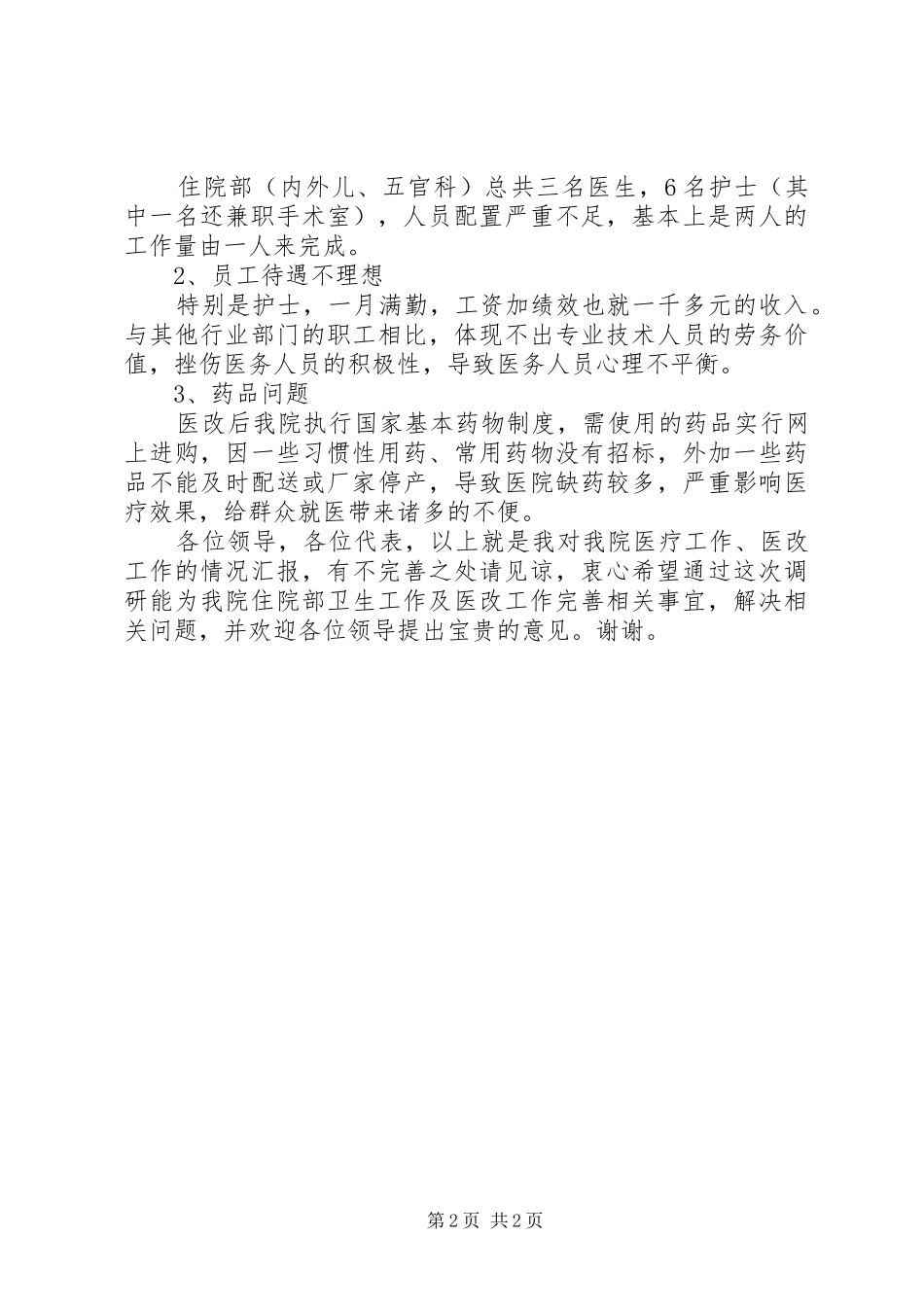 住院部（内外儿、五官科）总共三名医生，6名护士（其中一名还兼职手术室），人员配置严重不足，基本上是两人的工作量由一人来完成。

2、员工待遇不理想

特别是护士，一月满勤，工资加绩效也就一千多元的收入。与其他行业部门的职工相比，体现不出专业技术人员的劳务价值，挫伤医务人员的积极性，导致医务人员心理不平衡。

3、药品问题

医改后我院执行国家基本药物制度，需使用的药品实行网上进购，因一些习惯性用药、常用药物没有招标，外加一些药品不能及时配送或厂家停产，导致医院缺药较多，严重影响医疗效果，给群众就医带来诸多的不便。

各位领导，各位代表，以上就是我对我院医疗工作、医改工作的情况汇报，有不完善之处请见谅，衷心希望通过这次调研能为我院住院部卫生工作及医改工作完善相关事宜，解决相关问题，并欢迎各位领导提出宝贵的意见。谢谢。

第2页 共2页